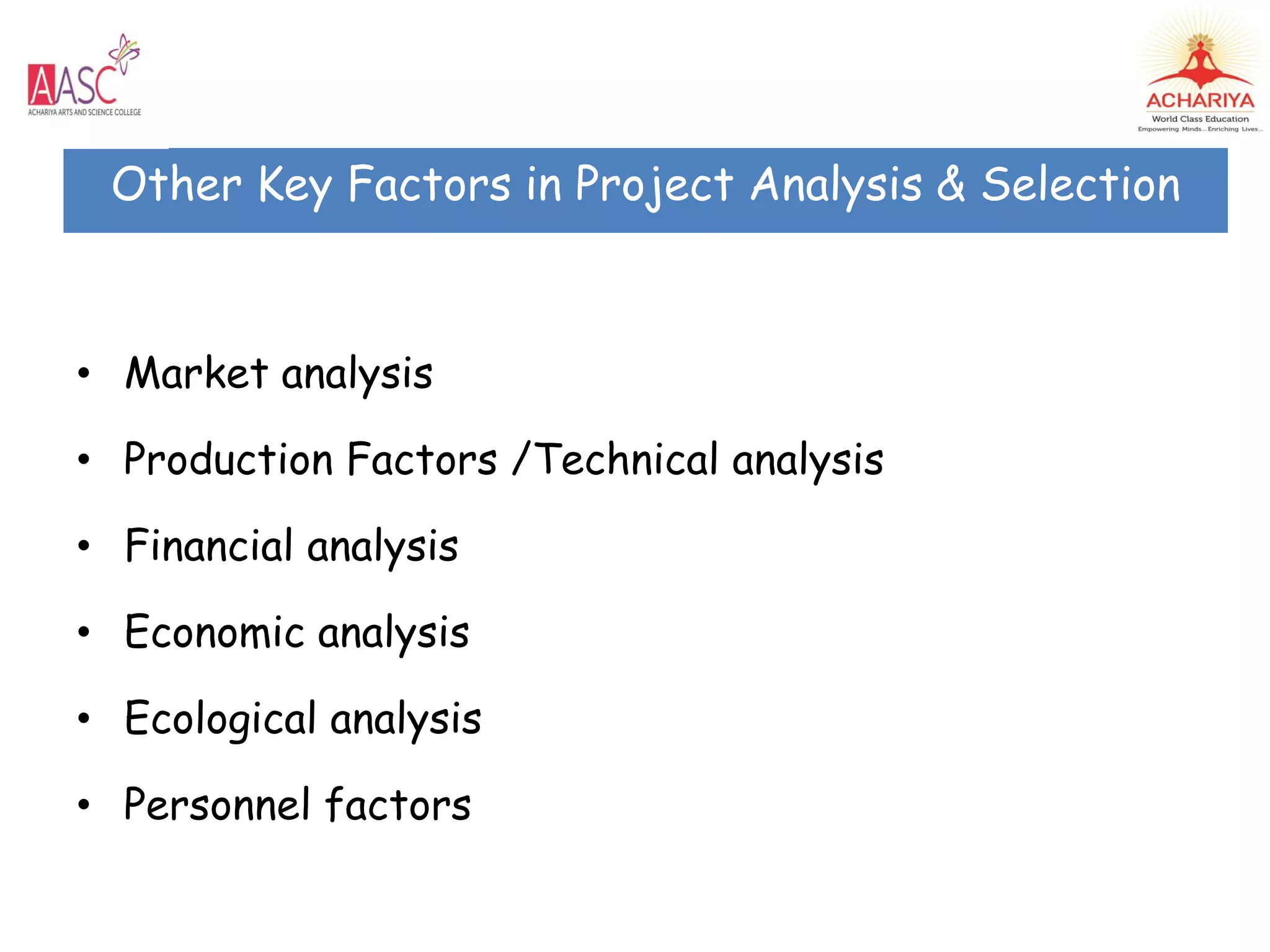 AASC
ACHARIYA ARTS AND SCIENCE COLLEGE

ACHARIYA
World Class Education
Empowering Minds... Enriching Lives...

Other Key Factors in Project Analysis & Selection

• Market analysis
• Production Factors /Technical analysis
• Financial analysis
• Economic analysis
• Ecological analysis
• Personnel factors